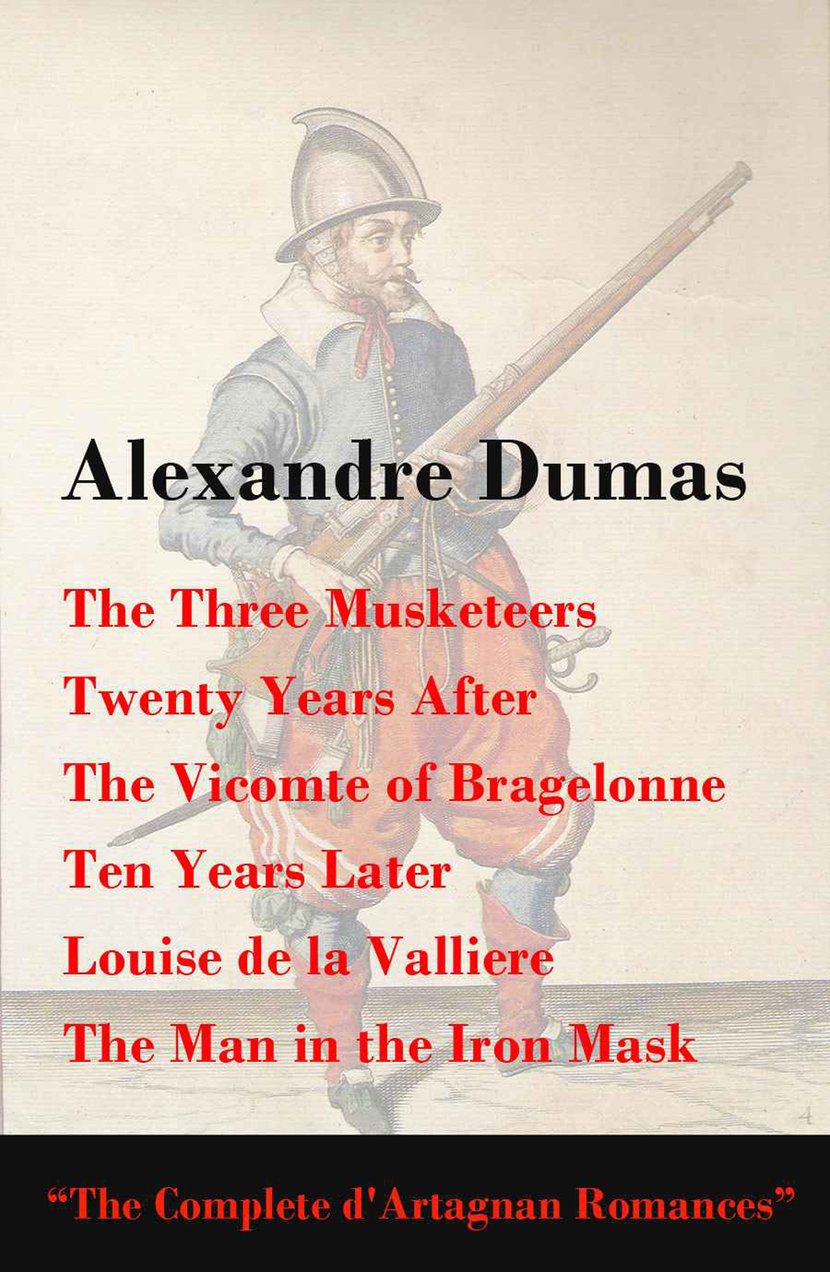 Alexandre Dumas

The Three Musketeers
Twenty Years After
The Vicomte of Bragelonne
Ten Years Later
Louise de la Valliere
The Man in the Iron Mask

4

"The Complete d'Artagnan Romances"